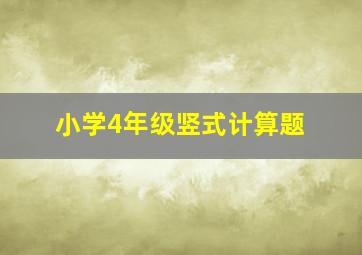 小学4年级竖式计算题